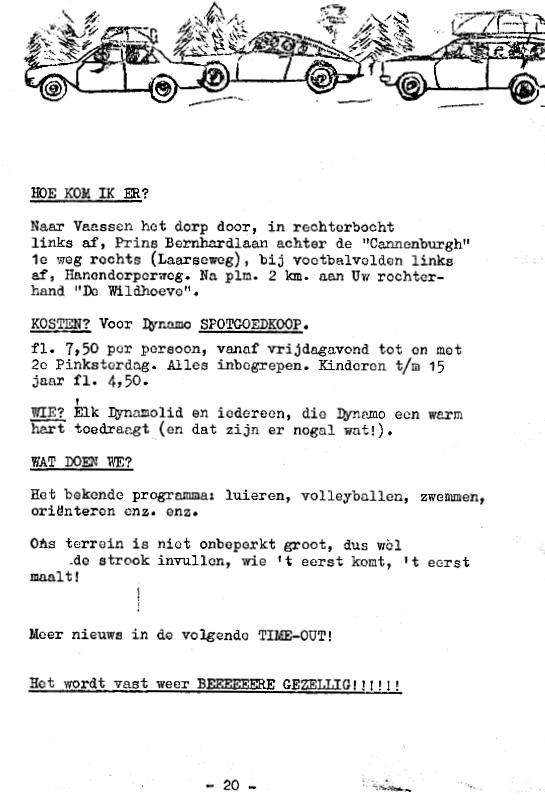 HOE KOM IK ER?

Naar Vaassen het dorp door, in rechterbocht links af, Prins Bernhardlaan achter de "Cannenburgh" 1e weg rechts (Laarseweg), bij voetbalvelden links af, Hanendorperweg. Na plm. 2 km. aan Uw rechterhand "De Wildhoeve".

KOSTEN? Voor Dynamo SPOTGOEDKOOP.

fl. 7,50 per persoon, vanaf vrijdagavond tot en met 2e Pinksterdag. Alles inbegrepen. Kinderen t/m 15 jaar fl. 4,50.

WIE? Elk Dynamolid en iedereen, die Dynamo een warm hart toedraagt (en dat zijn er nogal wat!).

WAT DOEN WE?

Het bekende programma: luieren, volleyballen, zwemmen, oriënteren enz. enz.

Ons terrein is niet onbeperkt groot, dus wèl de strook invullen, wie 't eerst komt, 't eerst maalt!

Meer nieuws in de volgende TIME-OUT!

Het wordt vast weer BEEEEEERE GEZELLIG!!!!!!

- 20 -